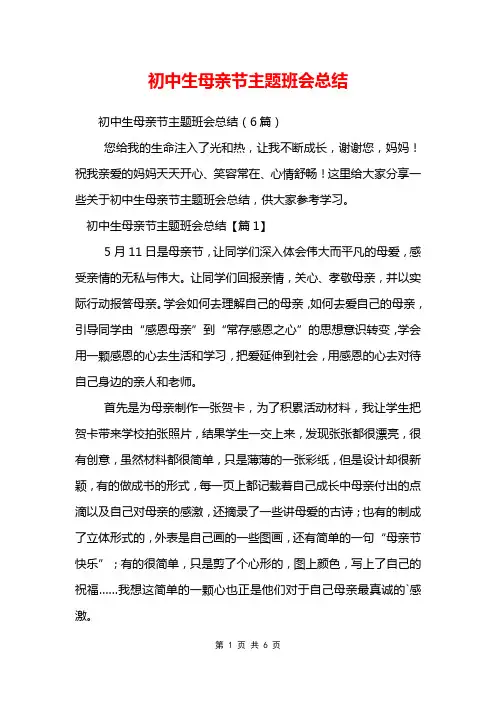 初中生母亲节主题班会总结

初中生母亲节主题班会总结（6篇）

您给我的生命注入了光和热，让我不断成长，谢谢您，妈妈！祝我亲爱的妈妈天天开心、笑容常在、心情舒畅！这里给大家分享一些关于初中生母亲节主题班会总结，供大家参考学习。

初中生母亲节主题班会总结【篇1】

5月11日是母亲节，让同学们深入体会伟大而平凡的母爱，感受亲情的无私与伟大。让同学们回报亲情，关心、孝敬母亲，并以实际行动报答母亲。学会如何去理解自己的母亲，如何去爱自己的母亲，引导同学由“感恩母亲”到“常存感恩之心”的思想意识转变，学会用一颗感恩的心去生活和学习，把爱延伸到社会，用感恩的心去对待自己身边的亲人和老师。

首先是为母亲制作一张贺卡，为了积累活动材料，我让学生把贺卡带来学校拍张照片，结果学生一交上来，发现张张都很漂亮，很有创意，虽然材料都很简单，只是薄薄的一张彩纸，但是设计却很新颖，有的做成书的形式，每一页上都记载着自己成长中母亲付出的点滴以及自己对母亲的感激，还摘录了一些讲母爱的古诗；也有的制成了立体形式的，外表是自己画的一些图画，还有简单的一句“母亲节快乐”；有的很简单，只是剪了个心形的，图上颜色，写上了自己的祝福……我想这简单的一颗心也正是他们对于自己母亲最真诚的`感激。

第 1 页 共 6 页